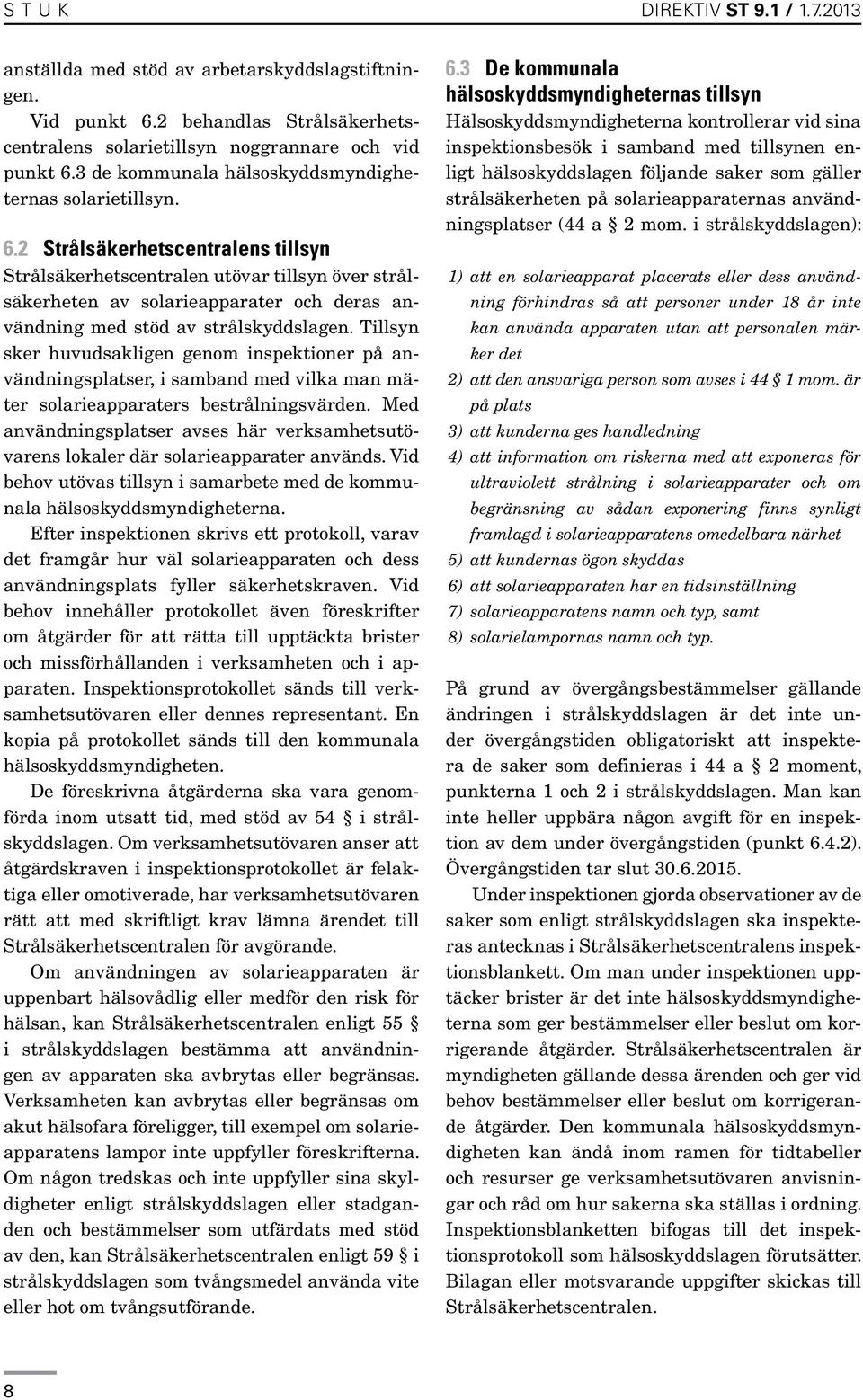 S T U K DIREKTIV ST 9.1 / 1.7.2013

anställda med stöd av arbetarskyddslagstiftningen.

Vid punkt 6.2 behandlas Strålsäkerhetscentralens solarietillsyn noggrannare och vid punkt 6.3 de kommunala hälsoskyddsmyndigheternas solarietillsyn.

6.2 Strålsäkerhetscentralens tillsyn

Strålsäkerhetscentralen utövar tillsyn över strålsäkerheten av solarieapparater och deras användning med stöd av strålskyddslagen. Tillsyn sker huvudsakligen genom inspektioner på användningsplatser, i samband med vilka man mäter solarieapparaters bestrålningsvärden. Med användningsplatser avses här verksamhetsutövarens lokaler där solarieapparater används. Vid behov utövas tillsyn i samarbete med de kommunala hälsoskyddsmyndigheterna.

Efter inspektionen skrivs ett protokoll, varav det framgår hur väl solarieapparaten och dess användningsplats fyller säkerhetskraven. Vid behov innehåller protokollet även föreskrifter om åtgärder för att rätta till upptäckta brister och missförhållanden i verksamheten och i apparaten. Inspektionsprotokollet sänds till verksamhetsutövaren eller dennes representant. En kopia på protokollet sänds till den kommunala hälsoskyddsmyndigheten.

De föreskrivna åtgärderna ska vara genomförda inom utsatt tid, med stöd av 54 § i strålskyddslagen. Om verksamhetsutövaren anser att åtgärdskraven i inspektionsprotokollet är felaktiga eller omotiverade, har verksamhetsutövaren rätt att med skriftligt krav lämna ärendet till Strålsäkerhetscentralen för avgörande.

Om användningen av solarieapparaten är uppenbart hälsovådlig eller medför den risk för hälsan, kan Strålsäkerhetscentralen enligt 55 § i strålskyddslagen bestämma att användningen av apparaten ska avbrytas eller begränsas. Verksamheten kan avbrytas eller begränsas om akut hälsofara föreligger, till exempel om solarieapparatens lampor inte uppfyller föreskrifterna. Om någon tredskas och inte uppfyller sina skyldigheter enligt strålskyddslagen eller stadganden och bestämmelser som utfärdats med stöd av den, kan Strålsäkerhetscentralen enligt 59 § i strålskyddslagen som tvångsmedel använda vite eller hot om tvångsutförande.

6.3 De kommunala hälsoskyddsmyndigheternas tillsyn

Hälsoskyddsmyndigheterna kontrollerar vid sina inspektionsbesök i samband med tillsynen enligt hälsoskyddslagen följande saker som gäller strålsäkerheten på solarieapparaternas användningsplatser (44 a § 2 mom. i strålskyddslagen):

1) att en solarieapparat placerats eller dess användning förhindras så att personer under 18 år inte kan använda apparaten utan att personalen märker det
2) att den ansvariga person som avses i 44 § 1 mom. är på plats
3) att kunderna ges handledning
4) att information om riskerna med att exponeras för ultraviolett strålning i solarieapparater och om begränsning av sådan exponering finns synligt framlagd i solarieapparatens omedelbara närhet
5) att kundernas ögon skyddas
6) att solarieapparaten har en tidsinställning
7) solarieapparatens namn och typ, samt
8) solarielampornas namn och typ.

På grund av övergångsbestämmelser gällande ändringen i strålskyddslagen är det inte under övergångstiden obligatoriskt att inspektera de saker som definieras i 44 a § 2 moment, punkterna 1 och 2 i strålskyddslagen. Man kan inte heller uppbära någon avgift för en inspektion av dem under övergångstiden (punkt 6.4.2). Övergångstiden tar slut 30.6.2015.

Under inspektionen gjorda observationer av de saker som enligt strålskyddslagen ska inspekteras antecknas i Strålsäkerhetscentralens inspektionsblankett. Om man under inspektionen upptäcker brister är det inte hälsoskyddsmyndigheterna som ger bestämmelser eller beslut om korrigerande åtgärder. Strålsäkerhetscentralen är myndigheten gällande dessa ärenden och ger vid behov bestämmelser eller beslut om korrigerande åtgärder. Den kommunala hälsoskyddsmyndigheten kan ändå inom ramen för tidtabeller och resurser ge verksamhetsutövaren anvisningar och råd om hur sakerna ska ställas i ordning. Inspektionsblanketten bifogas till det inspektionsprotokoll som hälsoskyddslagen förutsätter. Bilagan eller motsvarande uppgifter skickas till Strålsäkerhetscentralen.

8